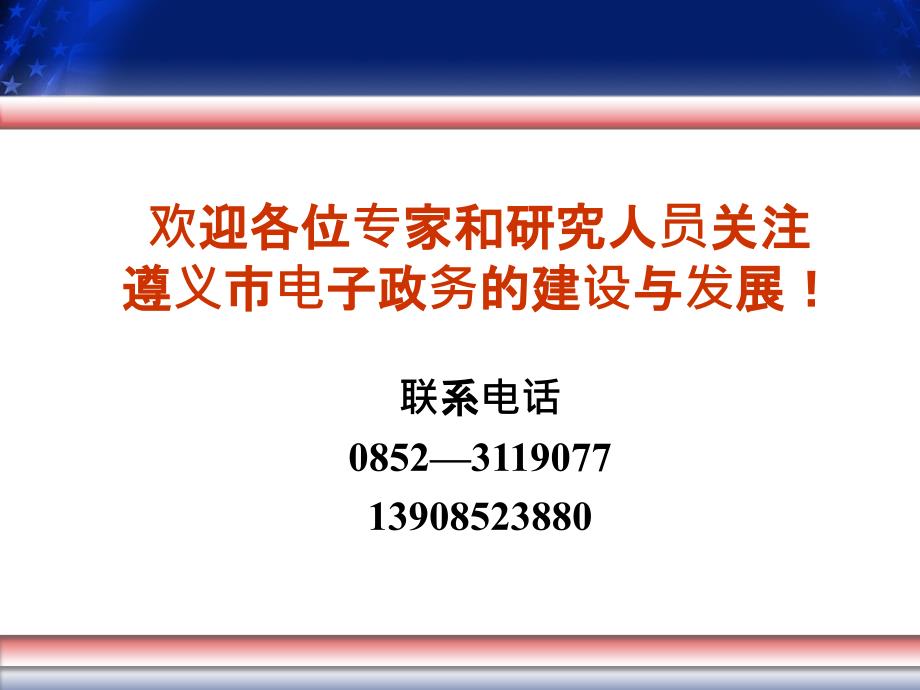 欢迎各位专家和研究人员关注遵义市电子政务的建设与发展！

联系电话
0852—3119077
13908523880